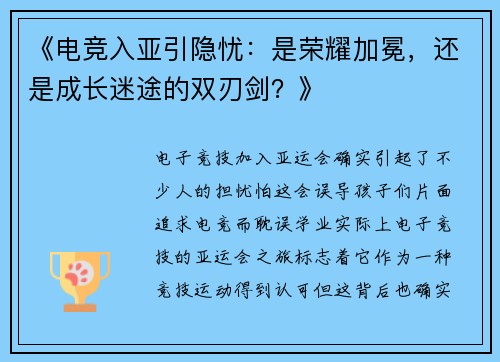 《电竞入亚引隐忧：是荣耀加冕，还是成长迷途的双刃剑？》

电子竞技加入亚运会确实引起了不少人的担忧怕这会误导孩子们片面追求电竞而耽误学业实际上电子竞技的亚运会之旅标志着它作为一种竞技运动得到认可但这背后也确实